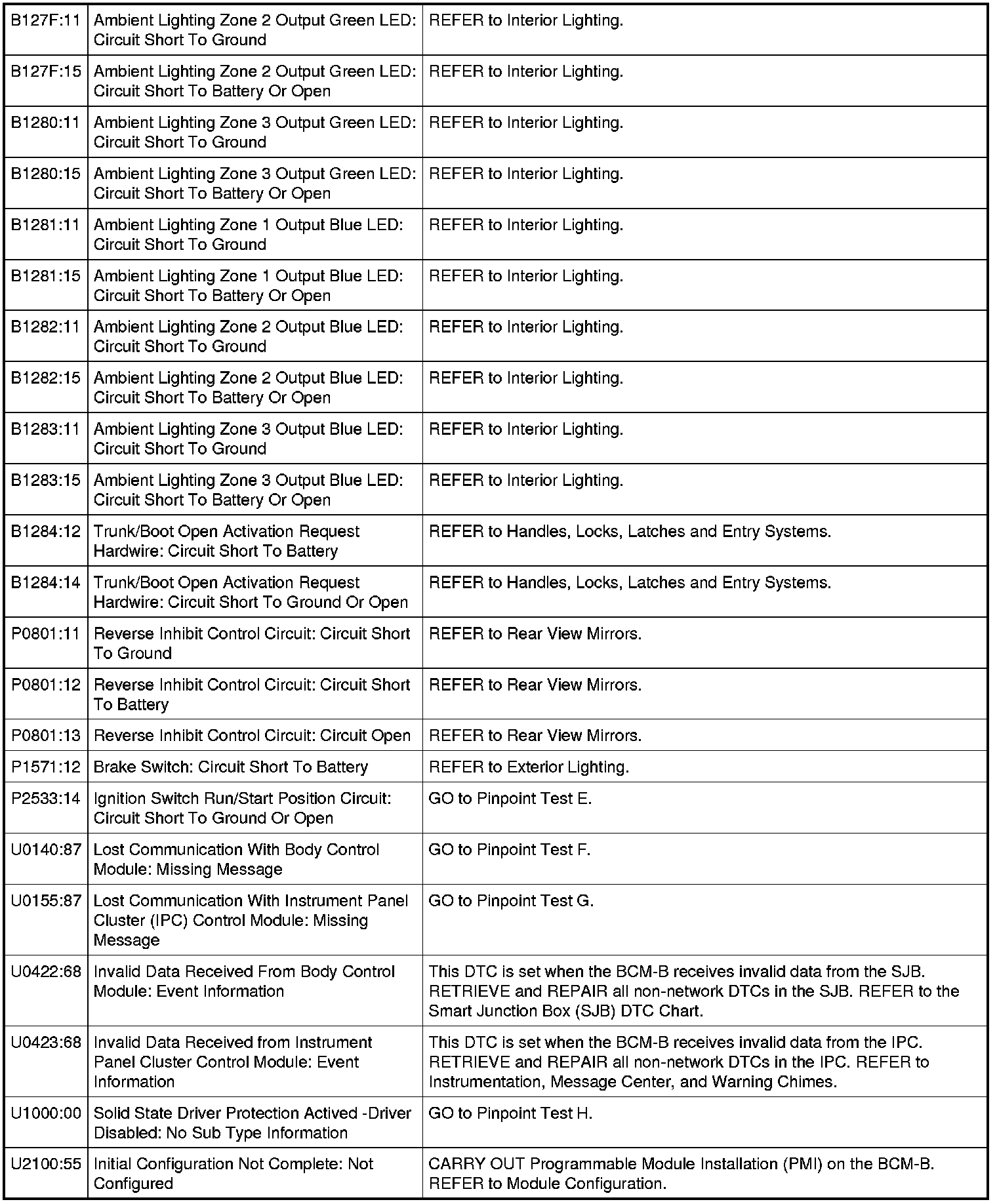 | | | |
|---|---|---|
| B127F:11 | Ambient Lighting Zone 2 Output Green LED: Circuit Short To Ground | REFER to Interior Lighting. |
| B127F:15 | Ambient Lighting Zone 2 Output Green LED: Circuit Short To Battery Or Open | REFER to Interior Lighting. |
| B1280:11 | Ambient Lighting Zone 3 Output Green LED: Circuit Short To Ground | REFER to Interior Lighting. |
| B1280:15 | Ambient Lighting Zone 3 Output Green LED: Circuit Short To Battery Or Open | REFER to Interior Lighting. |
| B1281:11 | Ambient Lighting Zone 1 Output Blue LED: Circuit Short To Ground | REFER to Interior Lighting. |
| B1281:15 | Ambient Lighting Zone 1 Output Blue LED: Circuit Short To Battery Or Open | REFER to Interior Lighting. |
| B1282:11 | Ambient Lighting Zone 2 Output Blue LED: Circuit Short To Ground | REFER to Interior Lighting. |
| B1282:15 | Ambient Lighting Zone 2 Output Blue LED: Circuit Short To Battery Or Open | REFER to Interior Lighting. |
| B1283:11 | Ambient Lighting Zone 3 Output Blue LED: Circuit Short To Ground | REFER to Interior Lighting. |
| B1283:15 | Ambient Lighting Zone 3 Output Blue LED: Circuit Short To Battery Or Open | REFER to Interior Lighting. |
| B1284:12 | Trunk/Boot Open Activation Request Hardwire: Circuit Short To Battery | REFER to Handles, Locks, Latches and Entry Systems. |
| B1284:14 | Trunk/Boot Open Activation Request Hardwire: Circuit Short To Ground Or Open | REFER to Handles, Locks, Latches and Entry Systems. |
| P0801:11 | Reverse Inhibit Control Circuit: Circuit Short To Ground | REFER to Rear View Mirrors. |
| P0801:12 | Reverse Inhibit Control Circuit: Circuit Short To Battery | REFER to Rear View Mirrors. |
| P0801:13 | Reverse Inhibit Control Circuit: Circuit Open | REFER to Rear View Mirrors. |
| P1571:12 | Brake Switch: Circuit Short To Battery | REFER to Exterior Lighting. |
| P2533:14 | Ignition Switch Run/Start Position Circuit: Circuit Short To Ground Or Open | GO to Pinpoint Test E. |
| U0140:87 | Lost Communication With Body Control Module: Missing Message | GO to Pinpoint Test F. |
| U0155:87 | Lost Communication With Instrument Panel Cluster (IPC) Control Module: Missing Message | GO to Pinpoint Test G. |
| U0422:68 | Invalid Data Received From Body Control Module: Event Information | This DTC is set when the BCM-B receives invalid data from the SJB. RETRIEVE and REPAIR all non-network DTCs in the SJB. REFER to the Smart Junction Box (SJB) DTC Chart. |
| U0423:68 | Invalid Data Received from Instrument Panel Cluster Control Module: Event Information | This DTC is set when the BCM-B receives invalid data from the IPC. RETRIEVE and REPAIR all non-network DTCs in the IPC. REFER to Instrumentation, Message Center, and Warning Chimes. |
| U1000:00 | Solid State Driver Protection Actived -Driver Disabled: No Sub Type Information | GO to Pinpoint Test H. |
| U2100:55 | Initial Configuration Not Complete: Not Configured | CARRY OUT Programmable Module Installation (PMI) on the BCM-B. REFER to Module Configuration. |